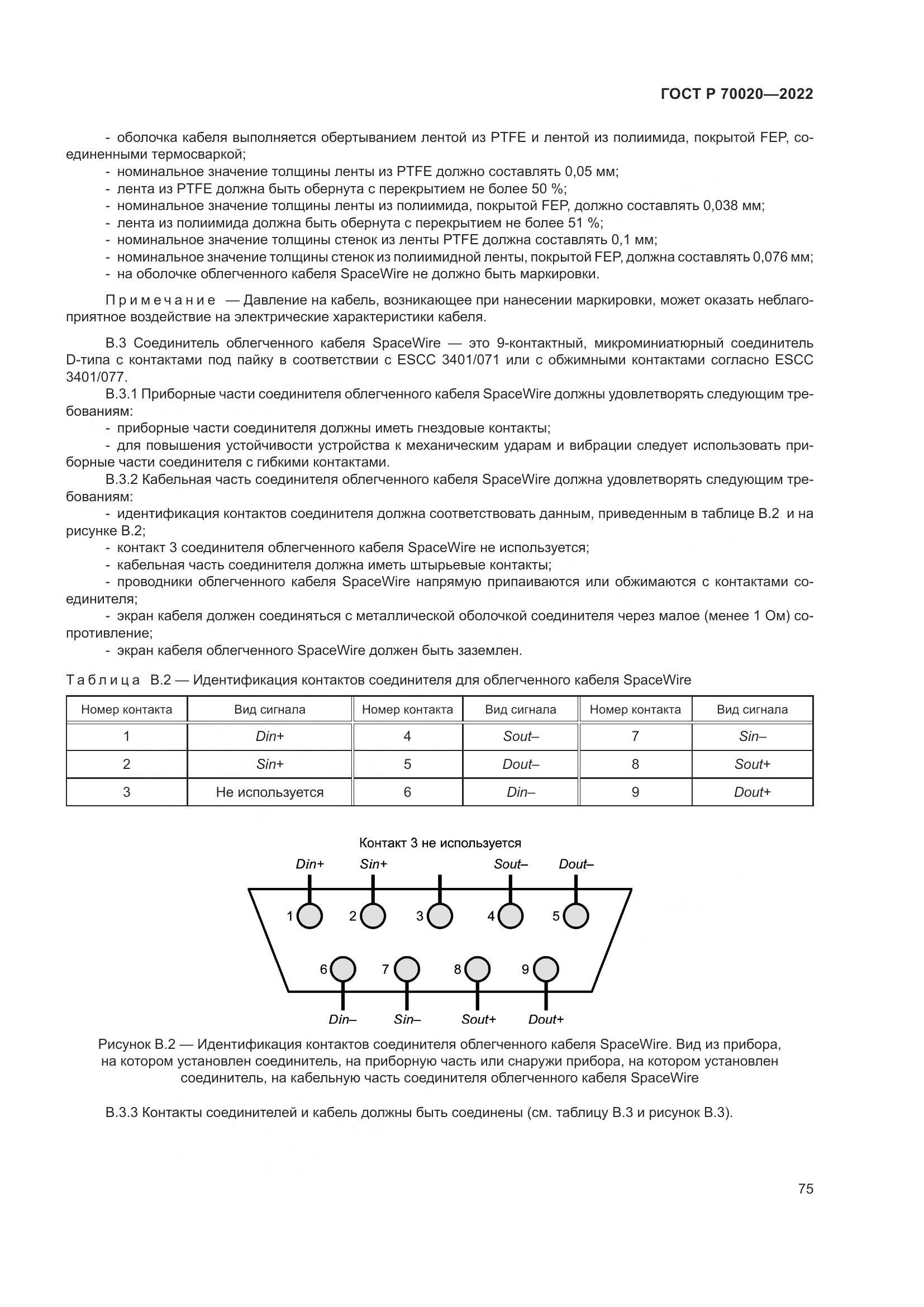 ГОСТ Р 70020—2022

- оболочка кабеля выполняется обертыванием лентой из PTFE и лентой из полиимида, покрытой FEP, соединенными термосваркой;
- номинальное значение толщины ленты из PTFE должно составлять 0,05 мм;
- лента из PTFE должна быть обернута с перекрытием не более 50 %;
- номинальное значение толщины ленты из полиимида, покрытой FEP, должно составлять 0,038 мм;
- лента из полиимида должна быть обернута с перекрытием не более 51 %;
- номинальное значение толщины стенок из ленты PTFE должна составлять 0,1 мм;
- номинальное значение толщины стенок из полиимидной ленты, покрытой FEP, должна составлять 0,076 мм;
- на оболочке облегченного кабеля SpaceWire не должно быть маркировки.

Примечание — Давление на кабель, возникающее при нанесении маркировки, может оказать неблагоприятное воздействие на электрические характеристики кабеля.

В.3 Соединитель облегченного кабеля SpaceWire — это 9-контактный, микроминиатюрный соединитель D-типа с контактами под пайку в соответствии с ESCC 3401/071 или с обжимными контактами согласно ESCC 3401/077.
В.3.1 Приборные части соединителя облегченного кабеля SpaceWire должны удовлетворять следующим требованиям:
- приборные части соединителя должны иметь гнездовые контакты;
- для повышения устойчивости устройства к механическим ударам и вибрации следует использовать приборные части соединителя с гибкими контактами.
В.3.2 Кабельная часть соединителя облегченного кабеля SpaceWire должна удовлетворять следующим требованиям:
- идентификация контактов соединителя должна соответствовать данным, приведенным в таблице В.2 и на рисунке В.2;
- контакт 3 соединителя облегченного кабеля SpaceWire не используется;
- кабельная часть соединителя должна иметь штырьевые контакты;
- проводники облегченного кабеля SpaceWire напрямую припаиваются или обжимаются с контактами соединителя;
- экран кабеля должен соединяться с металлической оболочкой соединителя через малое (менее 1 Ом) сопротивление;
- экран кабеля облегченного SpaceWire должен быть заземлен.

Таблица В.2 — Идентификация контактов соединителя для облегченного кабеля SpaceWire

| Номер контакта | Вид сигнала | Номер контакта | Вид сигнала | Номер контакта | Вид сигнала |
|---|---|---|---|---|---|
| 1 | Din+ | 4 | Sout– | 7 | Sin– |
| 2 | Sin+ | 5 | Dout– | 8 | Sout+ |
| 3 | Не используется | 6 | Din– | 9 | Dout+ |

Контакт 3 не используется
Din+ Sin+ Sout– Dout–
1 2 3 4 5
6 7 8 9
Din– Sin– Sout+ Dout+

Рисунок В.2 — Идентификация контактов соединителя облегченного кабеля SpaceWire. Вид из прибора, на котором установлен соединитель, на приборную часть или снаружи прибора, на котором установлен соединитель, на кабельную часть соединителя облегченного кабеля SpaceWire

В.3.3 Контакты соединителей и кабель должны быть соединены (см. таблицу В.3 и рисунок В.3).

75